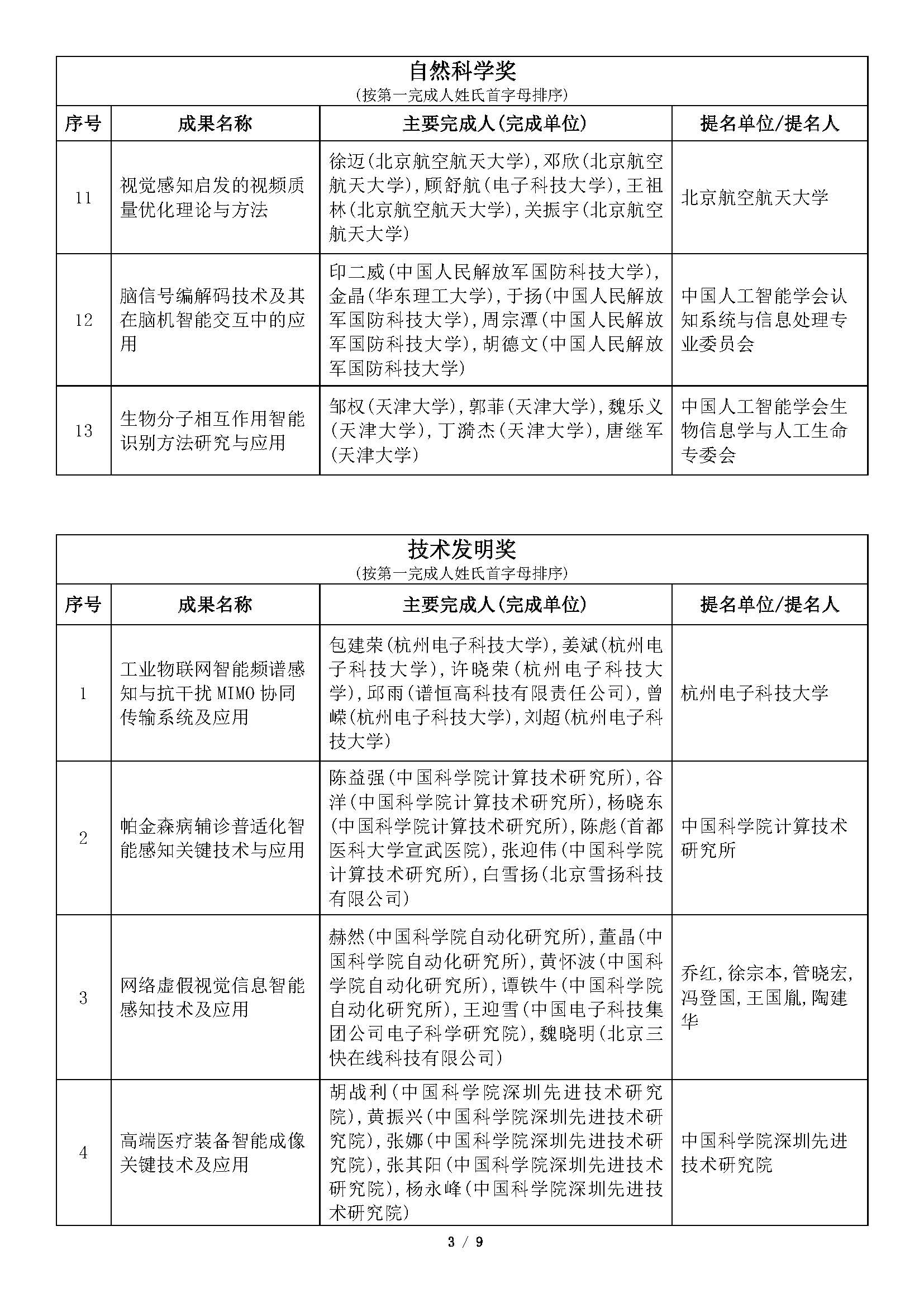 自然科学奖
（按第一完成人姓氏首字母排序）

| 序号 | 成果名称 | 主要完成人(完成单位) | 提名单位/提名人 |
|---|---|---|---|
| 11 | 视觉感知启发的视频质量优化理论与方法 | 徐迈(北京航空航天大学),邓欣(北京航空航天大学),顾舒航(电子科技大学),王祖林(北京航空航天大学),关振宇(北京航空航天大学) | 北京航空航天大学 |
| 12 | 脑信号编解码技术及其在脑机智能交互中的应用 | 印二威(中国人民解放军国防科技大学),金晶(华东理工大学),于扬(中国人民解放军国防科技大学),周宗潭(中国人民解放军国防科技大学),胡德文(中国人民解放军国防科技大学) | 中国人工智能学会认知系统与信息处理专业委员会 |
| 13 | 生物分子相互作用智能识别方法研究与应用 | 邹权(天津大学),郭菲(天津大学),魏乐义(天津大学),丁漪杰(天津大学),唐继军(天津大学) | 中国人工智能学会生物信息学与人工生命专委会 |

技术发明奖
（按第一完成人姓氏首字母排序）

| 序号 | 成果名称 | 主要完成人(完成单位) | 提名单位/提名人 |
|---|---|---|---|
| 1 | 工业物联网智能频谱感知与抗干扰 MIMO 协同传输系统及应用 | 包建荣(杭州电子科技大学),姜斌(杭州电子科技大学),许晓荣(杭州电子科技大学),邱雨(谱恒高科技有限责任公司),曾嵘(杭州电子科技大学),刘超(杭州电子科技大学) | 杭州电子科技大学 |
| 2 | 帕金森病辅诊普适化智能感知关键技术与应用 | 陈益强(中国科学院计算技术研究所),谷洋(中国科学院计算技术研究所),杨晓东(中国科学院计算技术研究所),陈彪(首都医科大学宣武医院),张迎伟(中国科学院计算技术研究所),白雪扬(北京雪扬科技有限公司) | 中国科学院计算技术研究所 |
| 3 | 网络虚假视觉信息智能感知技术及应用 | 赫然(中国科学院自动化研究所),董晶(中国科学院自动化研究所),黄怀波(中国科学院自动化研究所),谭铁牛(中国科学院自动化研究所),王迎雪(中国电子科技集团公司电子科学研究院),魏晓明(北京三快在线科技有限公司) | 乔红,徐宗本,管晓宏,冯登国,王国胤,陶建华 |
| 4 | 高端医疗装备智能成像关键技术及应用 | 胡战利(中国科学院深圳先进技术研究院),黄振兴(中国科学院深圳先进技术研究院),张娜(中国科学院深圳先进技术研究院),张其阳(中国科学院深圳先进技术研究院),杨永峰(中国科学院深圳先进技术研究院) | 中国科学院深圳先进技术研究院 |

3 / 9